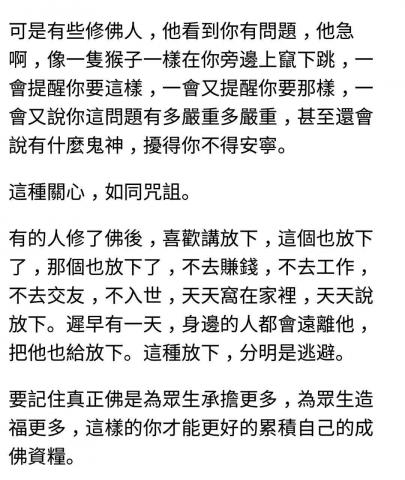 可是有些修佛人，他看到你有問題，他急啊，像一隻猴子一樣在你旁邊上竄下跳，一會提醒你要這樣，一會又提醒你要那樣，一會又說你這問題有多嚴重多嚴重，甚至還會說有什麼鬼神，擾得你不得安寧。

這種關心，如同咒詛。

有的人修了佛後，喜歡講放下，這個也放下了，那個也放下了，不去賺錢，不去工作，不去交友，不入世，天天窩在家裡，天天說放下。遲早有一天，身邊的人都會遠離他，把他也給放下。這種放下，分明是逃避。

要記住真正佛是為眾生承擔更多，為眾生造福更多，這樣的你才能更好的累積自己的成佛資糧。